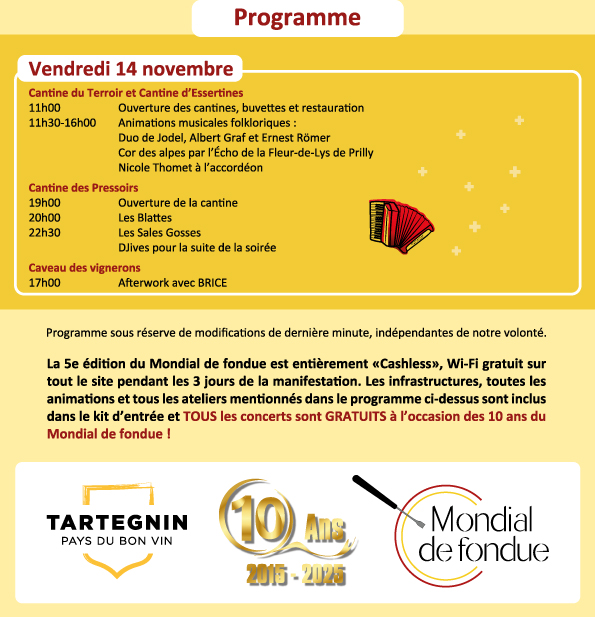 Programme

Vendredi 14 novembre

Cantine du Terroir et Cantine d'Essertines

| | |
|---|---|
| 11h00 | Ouverture des cantines, buvettes et restauration |
| 11h30-16h00 | Animations musicales folkloriques : |
| | Duo de Jodel, Albert Graf et Ernest Römer |
| | Cor des alpes par l'Écho de la Fleur-de-Lys de Prilly |
| | Nicole Thomet à l'accordéon |

Cantine des Pressoirs

| | |
|---|---|
| 19h00 | Ouverture de la cantine |
| 20h00 | Les Blattes |
| 22h30 | Les Sales Gosses |
| | DJives pour la suite de la soirée |

Caveau des vignerons

| | |
|---|---|
| 17h00 | Afterwork avec BRICE |

Programme sous réserve de modifications de dernière minute, indépendantes de notre volonté.

La 5e édition du Mondial de fondue est entièrement «Cashless», Wi-Fi gratuit sur tout le site pendant les 3 jours de la manifestation. Les infrastructures, toutes les animations et tous les ateliers mentionnés dans le programme ci-dessus sont inclus dans le kit d'entrée et TOUS les concerts sont GRATUITS à l'occasion des 10 ans du Mondial de fondue !

TARTEGNIN
PAYS DU BON VIN

10 Ans
2015 - 2025

Mondial
de fondue